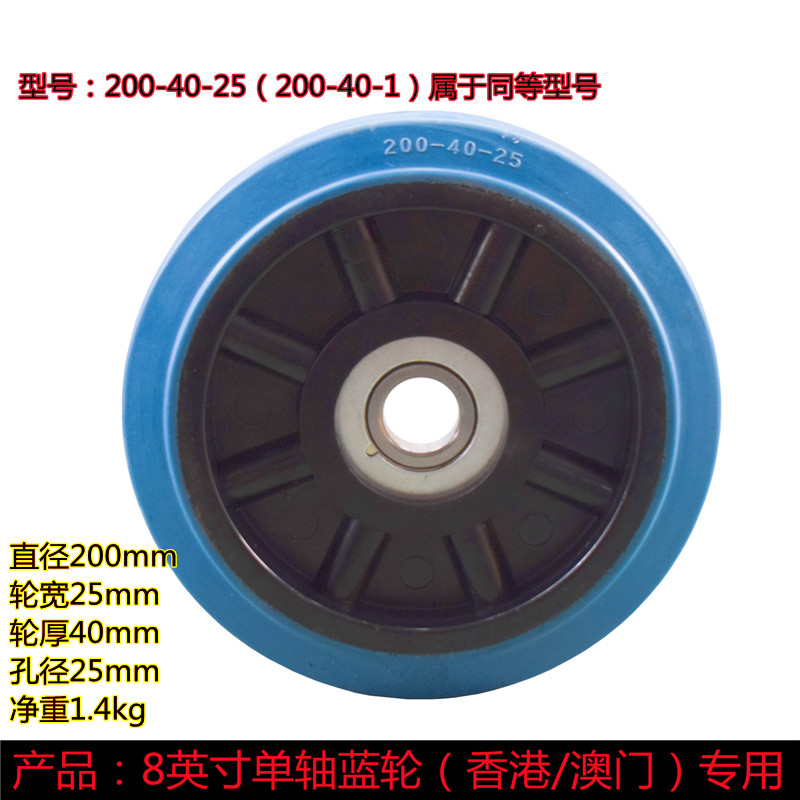 型号：200-40-25（200-40-1）属于同等型号

200-40-25

直径200mm
轮宽25mm
轮厚40mm
孔径25mm
净重1.4kg

产品：8英寸单轴蓝轮（香港/澳门）专用